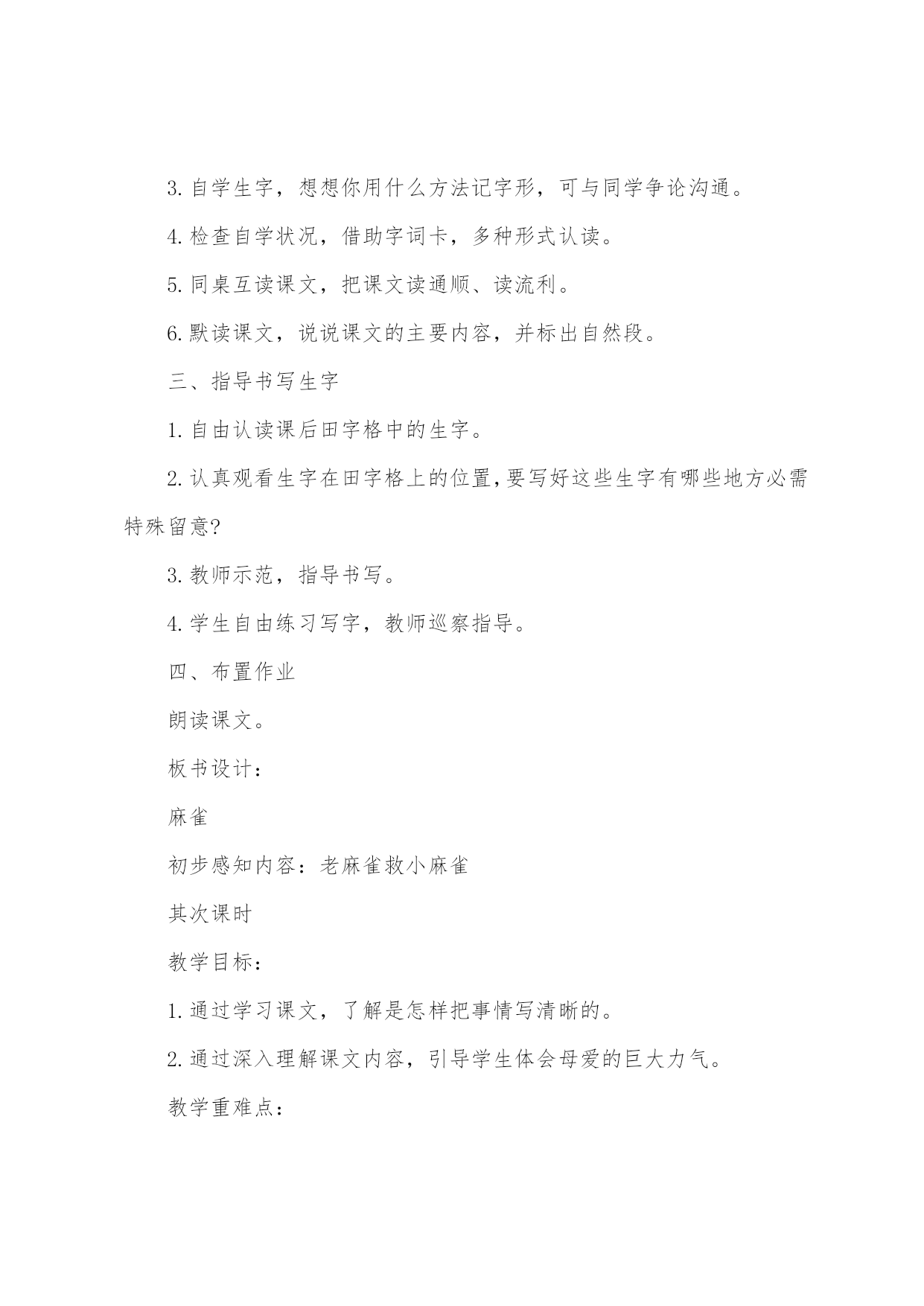 3. 自学生字，想想你用什么方法记字形，可与同学争论沟通。

4. 检查自学状况，借助字词卡，多种形式认读。

5. 同桌互读课文，把课文读通顺、读流利。

6. 默读课文，说说课文的主要内容，并标出自然段。

三、指导书写生字

1. 自由认读课后田字格中的生字。

2. 认真观看生字在田字格上的位置，要写好这些生字有哪些地方必需特殊留意?

3. 教师示范，指导书写。

4. 学生自由练习写字，教师巡察指导。

四、布置作业

朗读课文。

板书设计：

麻雀

初步感知内容：老麻雀救小麻雀

其次课时

教学目标：

1. 通过学习课文，了解是怎样把事情写清晰的。

2. 通过深入理解课文内容，引导学生体会母爱的巨大力气。

教学重难点：